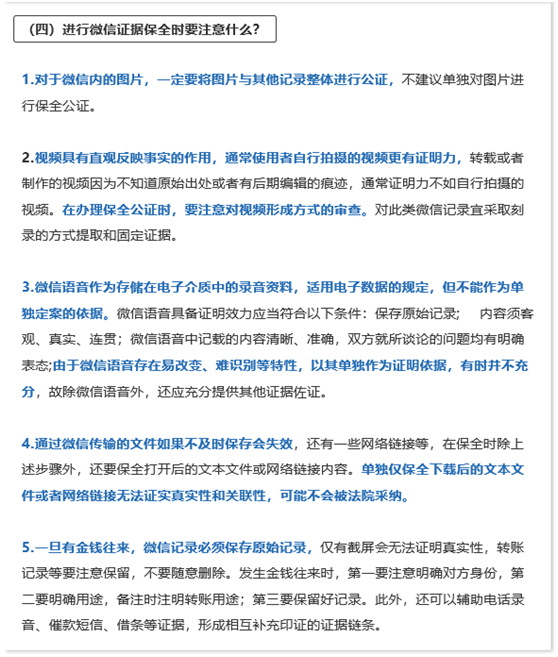 （四）进行微信证据保全时要注意什么？

1.对于微信内的图片，一定要将图片与其他记录整体进行公证，不建议单独对图片进行保全公证。

2.视频具有直观反映事实的作用，通常使用者自行拍摄的视频更有证明力，转载或者制作的视频因为不知道原始出处或者有后期编辑的痕迹，通常证明力不如自行拍摄的视频。在办理保全公证时，要注意对视频形成方式的审查。对此类微信记录宜采取刻录的方式提取和固定证据。

3.微信语音作为存储在电子介质中的录音资料，适用电子数据的规定，但不能作为单独定案的依据。微信语音具备证明效力应当符合以下条件：保存原始记录； 内容须客观、真实、连贯；微信语音中记载的内容清晰、准确，双方就所谈论的问题均有明确表态;由于微信语音存在易改变、难识别等特性，以其单独作为证明依据，有时并不充分，故除微信语音外，还应充分提供其他证据佐证。

4.通过微信传输的文件如果不及时保存会失效，还有一些网络链接等，在保全时除上述步骤外，还要保全打开后的文本文件或网络链接内容。单独仅保全下载后的文本文件或者网络链接无法证实真实性和关联性，可能不会被法院采纳。

5.一旦有金钱往来，微信记录必须保存原始记录，仅有截屏会无法证明真实性，转账记录等要注意保留，不要随意删除。发生金钱往来时，第一要注意明确对方身份，第二要明确用途，备注时注明转账用途；第三要保留好记录。此外，还可以辅助电话录音、催款短信、借条等证据，形成相互补充印证的证据链条。